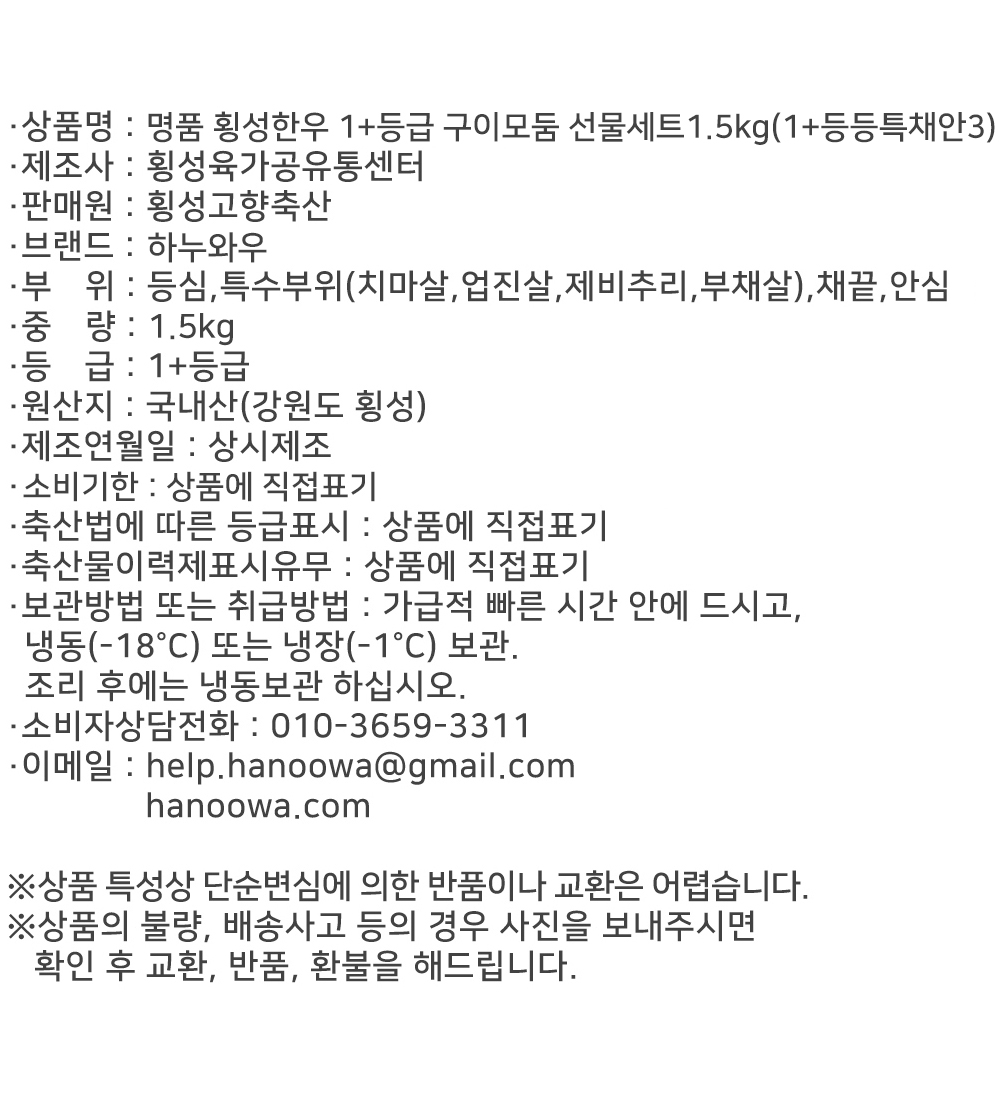 ·상품명 : 명품 횡성한우 1+등급 구이모둠 선물세트1.5kg(1+등등특채안3)
·제조사 : 횡성육가공유통센터
·판매원 : 횡성고향축산
·브랜드 : 하누와우
·부 위 : 등심,특수부위(치마살,업진살,제비추리,부채살),채끝,안심
·중 량 : 1.5kg
·등 급 : 1+등급
·원산지 : 국내산(강원도 횡성)
·제조연월일 : 상시제조
·소비기한 : 상품에 직접표기
·축산법에 따른 등급표시 : 상품에 직접표기
·축산물이력제표시유무 : 상품에 직접표기
·보관방법 또는 취급방법 : 가급적 빠른 시간 안에 드시고, 냉동(-18°C) 또는 냉장(-1°C) 보관.
조리 후에는 냉동보관 하십시오.
·소비자상담전화 : 010-3659-3311
·이메일 : help.hanoowa@gmail.com
hanoowa.com

※상품 특성상 단순변심에 의한 반품이나 교환은 어렵습니다.
※상품의 불량, 배송사고 등의 경우 사진을 보내주시면 확인 후 교환, 반품, 환불을 해드립니다.